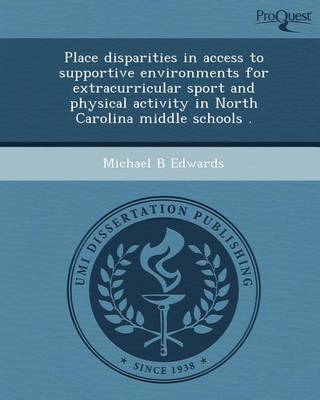 ProQuest

Place disparities in access to supportive environments for extracurricular sport and physical activity in North Carolina middle schools .

Michael B Edwards

UMI DISSERTATION PUBLISHING

* SINCE 1938 *